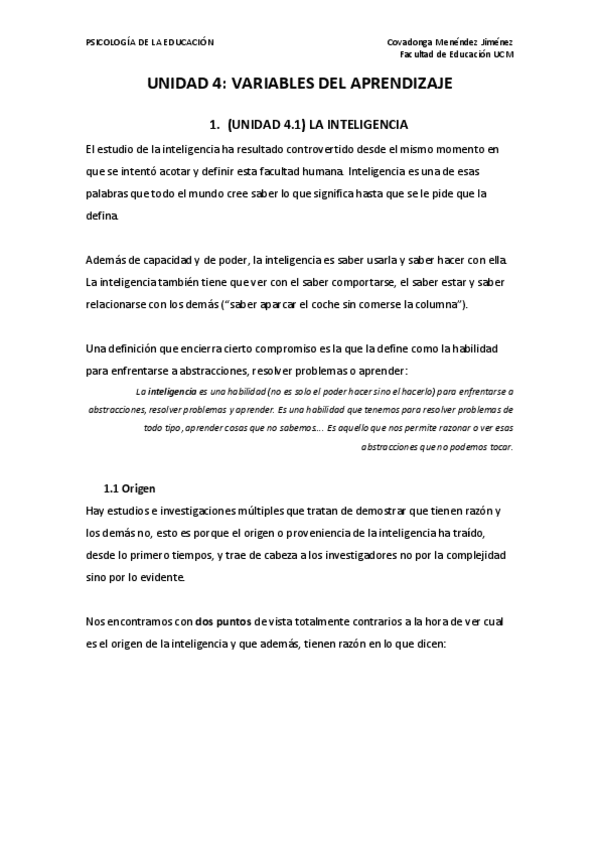 PSICOLOGÍA DE LA EDUCACIÓN

Covadonga Menéndez Jiménez
Facultad de Educación UCM

UNIDAD 4: VARIABLES DEL APRENDIZAJE

1. (UNIDAD 4.1) LA INTELIGENCIA

El estudio de la inteligencia ha resultado controvertido desde el mismo momento en que se intentó acotar y definir esta facultad humana. Inteligencia es una de esas palabras que todo el mundo cree saber lo que significa hasta que se le pide que la defina.

Además de capacidad y de poder, la inteligencia es saber usarla y saber hacer con ella. La inteligencia también tiene que ver con el saber comportarse, el saber estar y saber relacionarse con los demás ("saber aparcar el coche sin comerse la columna").

Una definición que encierra cierto compromiso es la que la define como la habilidad para enfrentarse a abstracciones, resolver problemas o aprender:

La inteligencia es una habilidad (no es solo el poder hacer sino el hacerlo) para enfrentarse a abstracciones, resolver problemas y aprender. Es una habilidad que tenemos para resolver problemas de todo tipo, aprender cosas que no sabemos… Es aquello que nos permite razonar o ver esas abstracciones que no podemos tocar.

1.1 Origen

Hay estudios e investigaciones múltiples que tratan de demostrar que tienen razón y los demás no, esto es porque el origen o proveniencia de la inteligencia ha traído, desde lo primero tiempos, y trae de cabeza a los investigadores no por la complejidad sino por lo evidente.

Nos encontramos con dos puntos de vista totalmente contrarios a la hora de ver cual es el origen de la inteligencia y que además, tienen razón en lo que dicen: